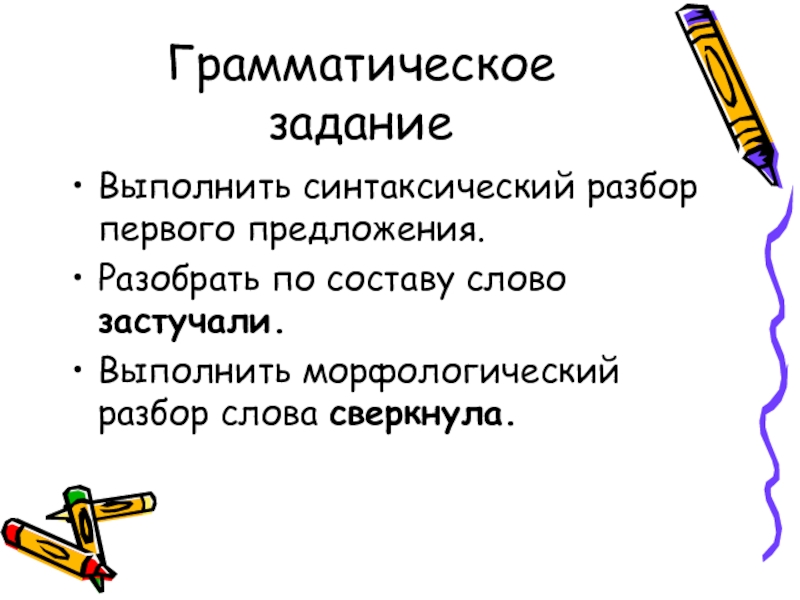 Грамматическое задание

• Выполнить синтаксический разбор первого предложения.

• Разобрать по составу слово застучали.

• Выполнить морфологический разбор слова сверкнула.